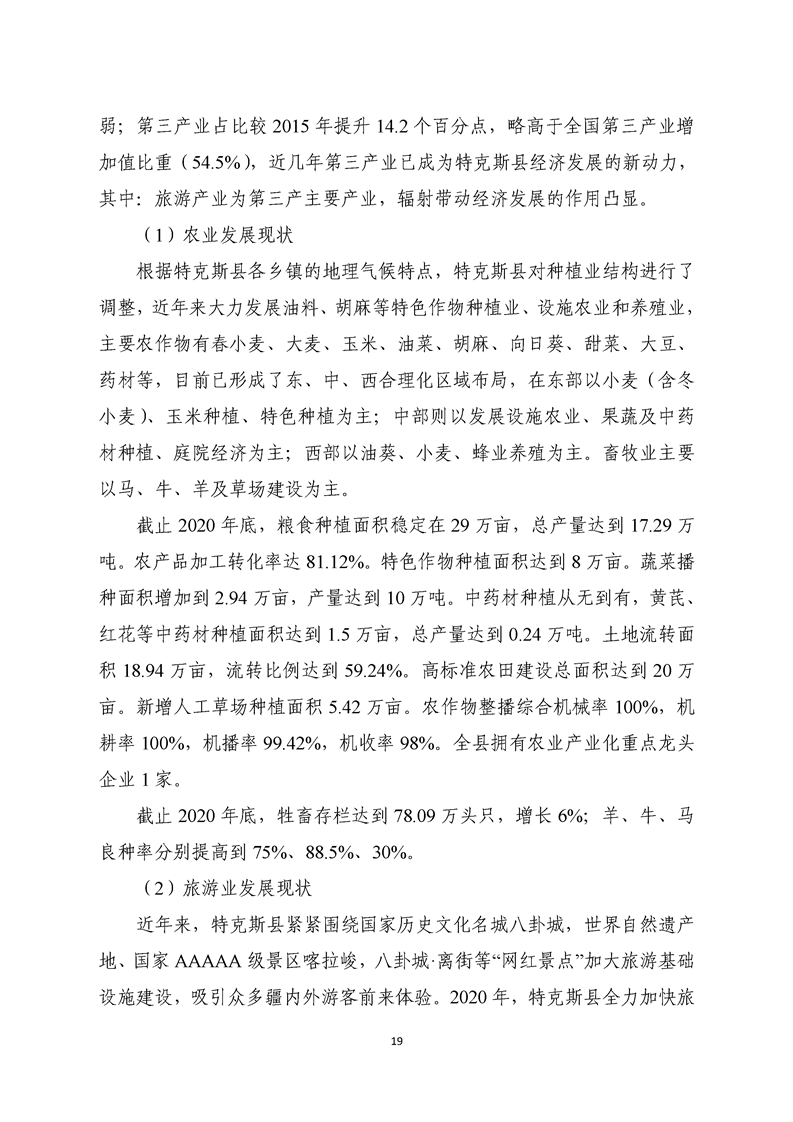 弱；第三产业占比较 2015 年提升 14.2 个百分点，略高于全国第三产业增加值比重（54.5%），近几年第三产业已成为特克斯县经济发展的新动力，其中：旅游产业为第三产主要产业，辐射带动经济发展的作用凸显。

（1）农业发展现状

根据特克斯县各乡镇的地理气候特点，特克斯县对种植业结构进行了调整，近年来大力发展油料、胡麻等特色作物种植业、设施农业和养殖业，主要农作物有春小麦、大麦、玉米、油菜、胡麻、向日葵、甜菜、大豆、药材等，目前已形成了东、中、西合理化区域布局，在东部以小麦（含冬小麦）、玉米种植、特色种植为主；中部则以发展设施农业、果蔬及中药材种植、庭院经济为主；西部以油葵、小麦、蜂业养殖为主。畜牧业主要以马、牛、羊及草场建设为主。

截止 2020 年底，粮食种植面积稳定在 29 万亩，总产量达到 17.29 万吨。农产品加工转化率达 81.12%。特色作物种植面积达到 8 万亩。蔬菜播种面积增加到 2.94 万亩，产量达到 10 万吨。中药材种植从无到有，黄芪、红花等中药材种植面积达到 1.5 万亩，总产量达到 0.24 万吨。土地流转面积 18.94 万亩，流转比例达到 59.24%。高标准农田建设总面积达到 20 万亩。新增人工草场种植面积 5.42 万亩。农作物整播综合机械率 100%，机耕率 100%，机播率 99.42%，机收率 98%。全县拥有农业产业化重点龙头企业 1 家。

截止 2020 年底，牲畜存栏达到 78.09 万头只，增长 6%；羊、牛、马良种率分别提高到 75%、88.5%、30%。

（2）旅游业发展现状

近年来，特克斯县紧紧围绕国家历史文化名城八卦城，世界自然遗产地、国家 AAAAA 级景区喀拉峻，八卦城·离街等“网红景点”加大旅游基础设施建设，吸引众多疆内外游客前来体验。2020 年，特克斯县全力加快旅

19